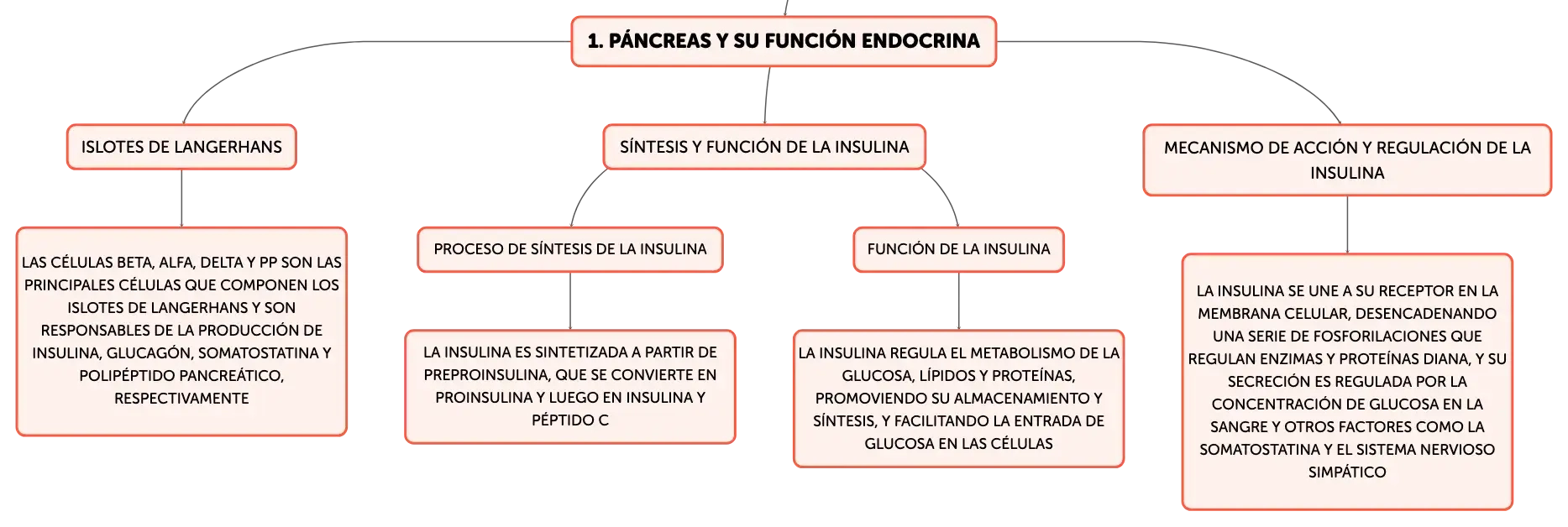 1. PÁNCREAS Y SU FUNCIÓN ENDOCRINA

ISLOTES DE LANGERHANS

LAS CÉLULAS BETA, ALFA, DELTA Y PP SON LAS PRINCIPALES CÉLULAS QUE COMPONEN LOS ISLOTES DE LANGERHANS Y SON RESPONSABLES DE LA PRODUCCIÓN DE INSULINA, GLUCAGÓN, SOMATOSTATINA Y POLIPÉPTIDO PANCREÁTICO, RESPECTIVAMENTE

SÍNTESIS Y FUNCIÓN DE LA INSULINA

PROCESO DE SÍNTESIS DE LA INSULINA

LA INSULINA ES SINTETIZADA A PARTIR DE PREPROINSULINA, QUE SE CONVIERTE EN PROINSULINA Y LUEGO EN INSULINA Y PÉPTIDO C

FUNCIÓN DE LA INSULINA

LA INSULINA REGULA EL METABOLISMO DE LA GLUCOSA, LÍPIDOS Y PROTEÍNAS, PROMOVIENDO SU ALMACENAMIENTO Y SÍNTESIS, Y FACILITANDO LA ENTRADA DE GLUCOSA EN LAS CÉLULAS

MECANISMO DE ACCIÓN Y REGULACIÓN DE LA INSULINA

LA INSULINA SE UNE A SU RECEPTOR EN LA MEMBRANA CELULAR, DESENCADENANDO UNA SERIE DE FOSFORILACIONES QUE REGULAN ENZIMAS Y PROTEÍNAS DIANA, Y SU SECRECIÓN ES REGULADA POR LA CONCENTRACIÓN DE GLUCOSA EN LA SANGRE Y OTROS FACTORES COMO LA SOMATOSTATINA Y EL SISTEMA NERVIOSO SIMPÁTICO